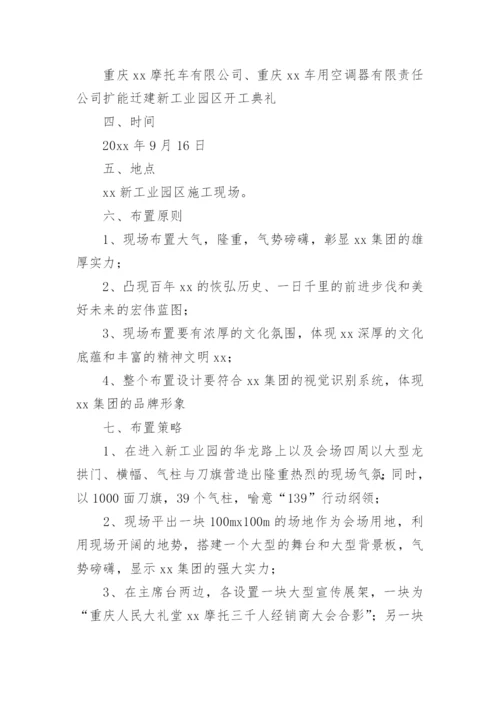 重庆 xx 摩托车有限公司、重庆 xx 车用空调器有限责任公司扩能迁建新工业园区开工典礼

四、时间

20xx 年 9 月 16 日

五、地点

xx 新工业园区施工现场。

六、布置原则

1、现场布置大气，隆重，气势磅礴，彰显 xx 集团的雄厚实力；

2、凸现百年 xx 的恢弘历史、一日千里的前进步伐和美好未来的宏伟蓝图；

3、现场布置要有浓厚的文化氛围，体现 xx 深厚的文化底蕴和丰富的精神文明 xx；

4、整个布置设计要符合 xx 集团的视觉识别系统，体现 xx 集团的品牌形象

七、布置策略

1、在进入新工业园的华龙路上以及会场四周以大型龙拱门、横幅、气柱与刀旗营造出隆重热烈的现场气氛；同时，以 1000 面刀旗，39 个气柱，喻意“139”行动纲领；

2、现场平出一块 100mx100m 的场地作为会场用地，利用现场开阔的地势，搭建一个大型的舞台和大型背景板，气势磅礴，显示 xx 集团的强大实力；

3、在主席台两边，各设置一块大型宣传展架，一块为“重庆人民大礼堂 xx 摩托三千人经销商大会合影”；另一块